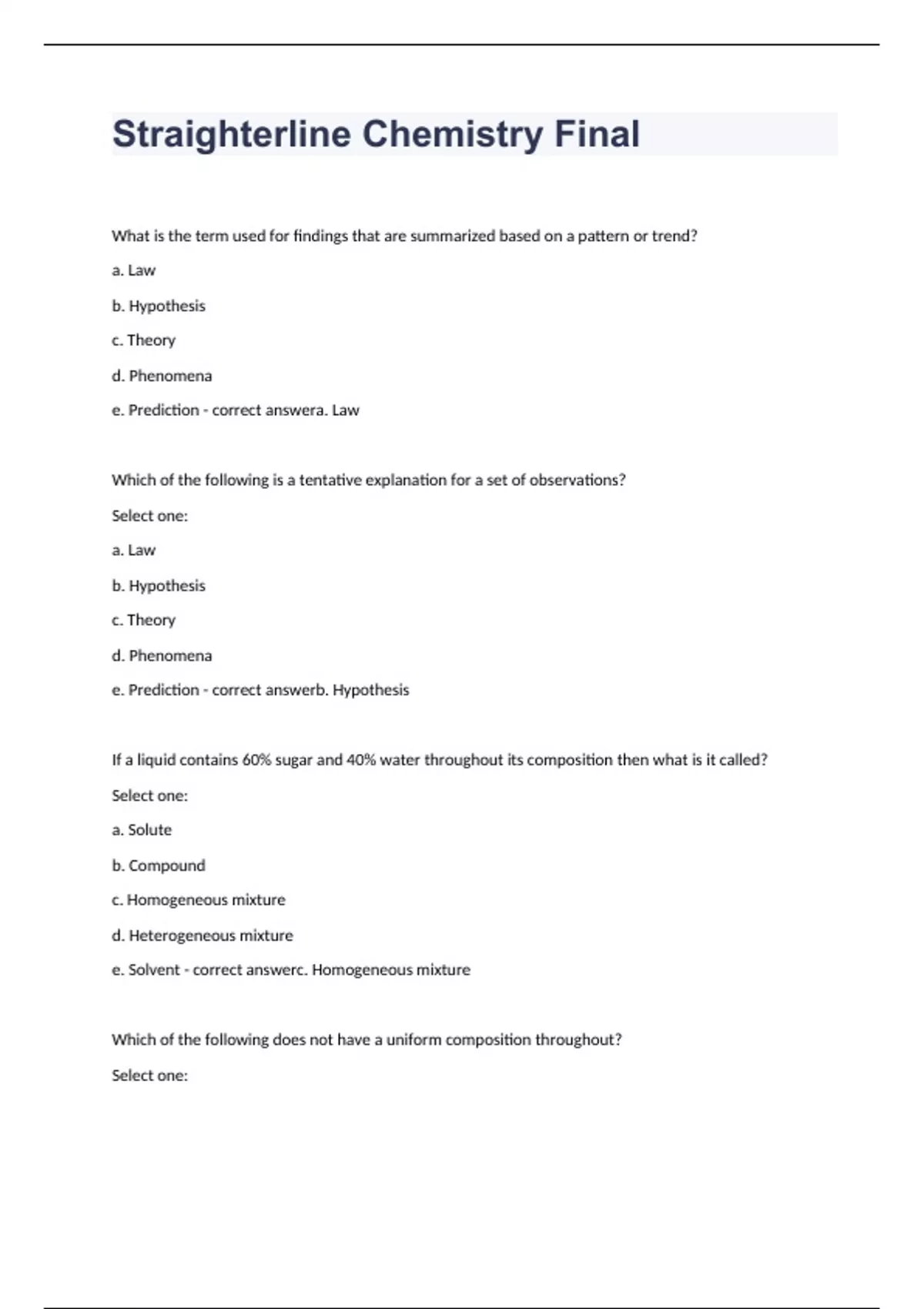 Straighterline Chemistry Final

What is the term used for findings that are summarized based on a pattern or trend?

a. Law

b. Hypothesis

c. Theory

d. Phenomena

e. Prediction - correct answera. Law

Which of the following is a tentative explanation for a set of observations?

Select one:

a. Law

b. Hypothesis

c. Theory

d. Phenomena

e. Prediction - correct answerb. Hypothesis

If a liquid contains 60% sugar and 40% water throughout its composition then what is it called?

Select one:

a. Solute

b. Compound

c. Homogeneous mixture

d. Heterogeneous mixture

e. Solvent - correct answerc. Homogeneous mixture

Which of the following does not have a uniform composition throughout?

Select one: